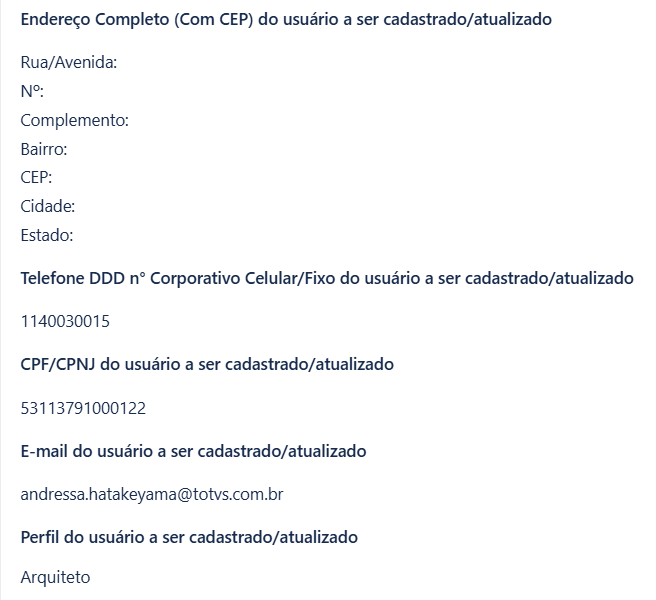 Endereço Completo (Com CEP) do usuário a ser cadastrado/atualizado

Rua/Avenida:
Nº:
Complemento:
Bairro:
CEP:
Cidade:
Estado:

Telefone DDD n° Corporativo Celular/Fixo do usuário a ser cadastrado/atualizado

1140030015

CPF/CPNJ do usuário a ser cadastrado/atualizado

53113791000122

E-mail do usuário a ser cadastrado/atualizado

andressa.hatakeyama@totvs.com.br

Perfil do usuário a ser cadastrado/atualizado

Arquiteto